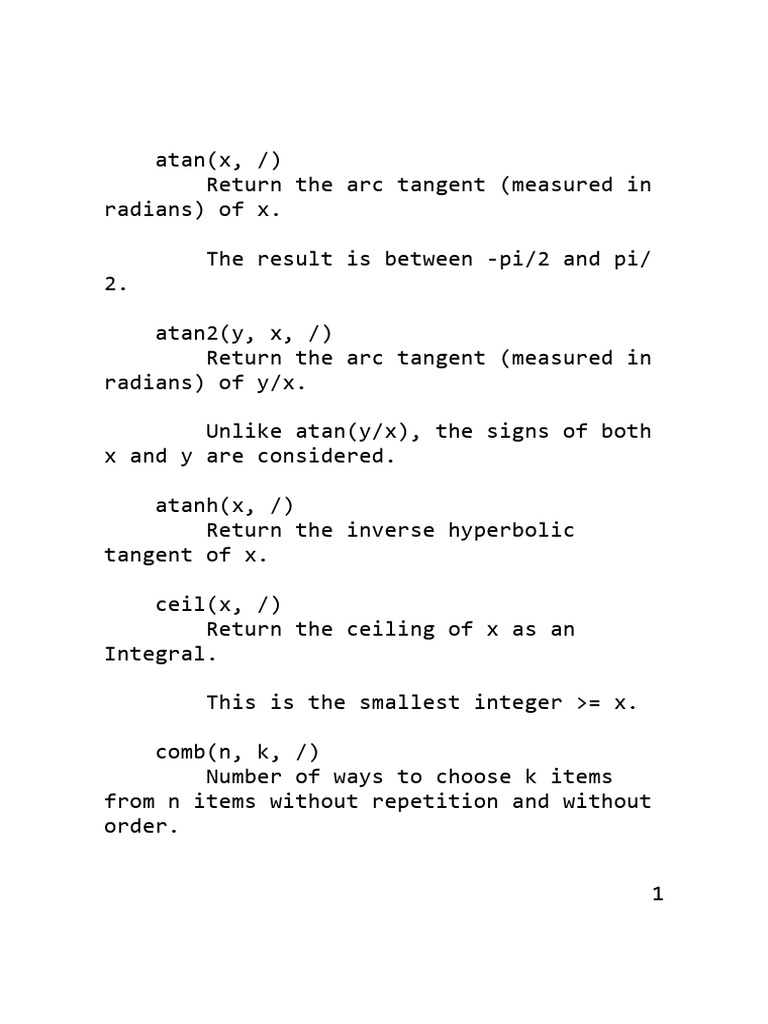 atan(x, /)
Return the arc tangent (measured in radians) of x.

The result is between -pi/2 and pi/2.

atan2(y, x, /)
Return the arc tangent (measured in radians) of y/x.

Unlike atan(y/x), the signs of both x and y are considered.

atanh(x, /)
Return the inverse hyperbolic tangent of x.

ceil(x, /)
Return the ceiling of x as an Integral.

This is the smallest integer >= x.

comb(n, k, /)
Number of ways to choose k items from n items without repetition and without order.

1